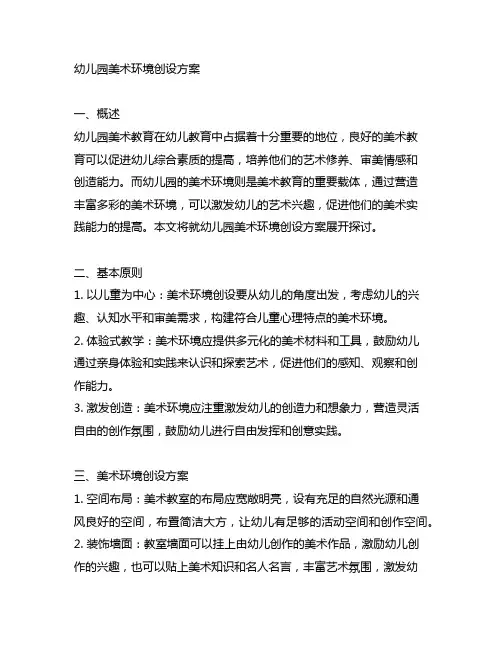 幼儿园美术环境创设方案

一、概述
幼儿园美术教育在幼儿教育中占据着十分重要的地位，良好的美术教育可以促进幼儿综合素质的提高，培养他们的艺术修养、审美情感和创造能力。而幼儿园的美术环境则是美术教育的重要载体，通过营造丰富多彩的美术环境，可以激发幼儿的艺术兴趣，促进他们的美术实践能力的提高。本文将就幼儿园美术环境创设方案展开探讨。

二、基本原则
1. 以儿童为中心：美术环境创设要从幼儿的角度出发，考虑幼儿的兴趣、认知水平和审美需求，构建符合儿童心理特点的美术环境。
2. 体验式教学：美术环境应提供多元化的美术材料和工具，鼓励幼儿通过亲身体验和实践来认识和探索艺术，促进他们的感知、观察和创作能力。
3. 激发创造：美术环境应注重激发幼儿的创造力和想象力，营造灵活自由的创作氛围，鼓励幼儿进行自由发挥和创意实践。

三、美术环境创设方案
1. 空间布局：美术教室的布局应宽敞明亮，设有充足的自然光源和通风良好的空间，布置简洁大方，让幼儿有足够的活动空间和创作空间。
2. 装饰墙面：教室墙面可以挂上由幼儿创作的美术作品，激励幼儿创作的兴趣，也可以贴上美术知识和名人名言，丰富艺术氛围，激发幼